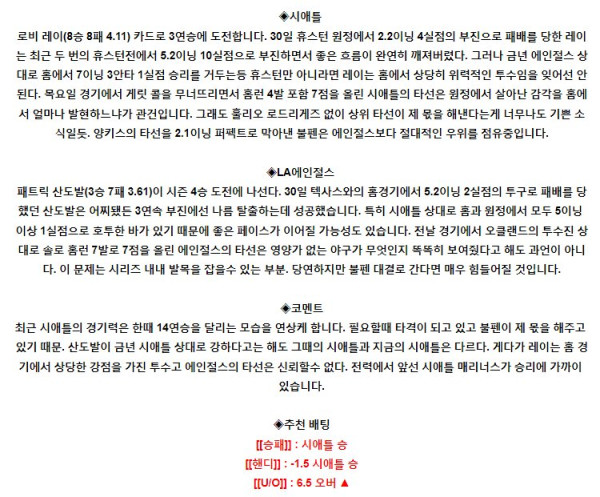 ◈시애틀

로비 레이(8승 8패 4.11) 카드로 3연승에 도전합니다. 30일 휴스턴 원정에서 2.2이닝 4실점의 부진으로 패배를 당한 레이는 최근 두 번의 휴스턴전에서 5.2이닝 10실점으로 부진하면서 좋은 흐름이 완연히 깨져버렸다. 그러나 금년 에인절스 상대로 홈에서 7이닝 3안타 1실점 승리를 거두는등 휴스턴만 아니라면 레이는 홈에서 상당히 위력적인 투수임을 잊어선 안된다. 목요일 경기에서 게릿 콜을 무너뜨리면서 홈런 4발 포함 7점을 올린 시애틀의 타선은 원정에서 살아난 감각을 홈에서 얼마나 발현하느냐가 관건입니다. 그래도 훌리오 로드리게즈 없이 상위 타선이 제 몫을 해낸다는게 너무나도 기쁜 소식일듯. 양키스의 타선을 2.1이닝 퍼펙트로 막아낸 불펜은 에인절스보다 절대적인 우위를 점유중입니다.

◈LA에인절스

패트릭 산도발(3승 7패 3.61)이 시즌 4승 도전에 나선다. 30일 텍사스와의 홈경기에서 5.2이닝 2실점의 투구로 패배를 당했던 산도발은 어찌됐든 3연속 부진에선 나름 탈출하는데 성공했습니다. 특히 시애틀 상대로 홈과 원정에서 모두 5이닝 이상 1실점으로 호투한 바가 있기 때문에 좋은 페이스가 이어질 가능성도 있습니다. 전날 경기에서 오클랜드의 투수진 상대로 솔로 홈런 7발로 7점을 올린 에인절스의 타선은 영양가 없는 야구가 무엇인지 똑똑히 보여줬다고 해도 과언이 아니다. 이 문제는 시리즈 내내 발목을 잡을수 있는 부분. 당연하지만 불펜 대결로 간다면 매우 힘들어질 것입니다.

◈코멘트

최근 시애틀의 경기력은 한때 14연승을 달리는 모습을 연상케 합니다. 필요할때 타격이 되고 있고 불펜이 제 몫을 해주고 있기 때문. 산도발이 금년 시애틀 상대로 강하다고는 해도 그때의 시애틀과 지금의 시애틀은 다르다. 게다가 레이는 홈 경기에서 상당한 강점을 가진 투수고 에인절스의 타선은 신뢰할수 없다. 전력에서 앞선 시애틀 매리너스가 승리에 가까이 있습니다.

◈추천 배팅

[[승패]] : 시애틀 승

[[핸디]] : -1.5 시애틀 승

[[U/O]] : 6.5 오버 ▲